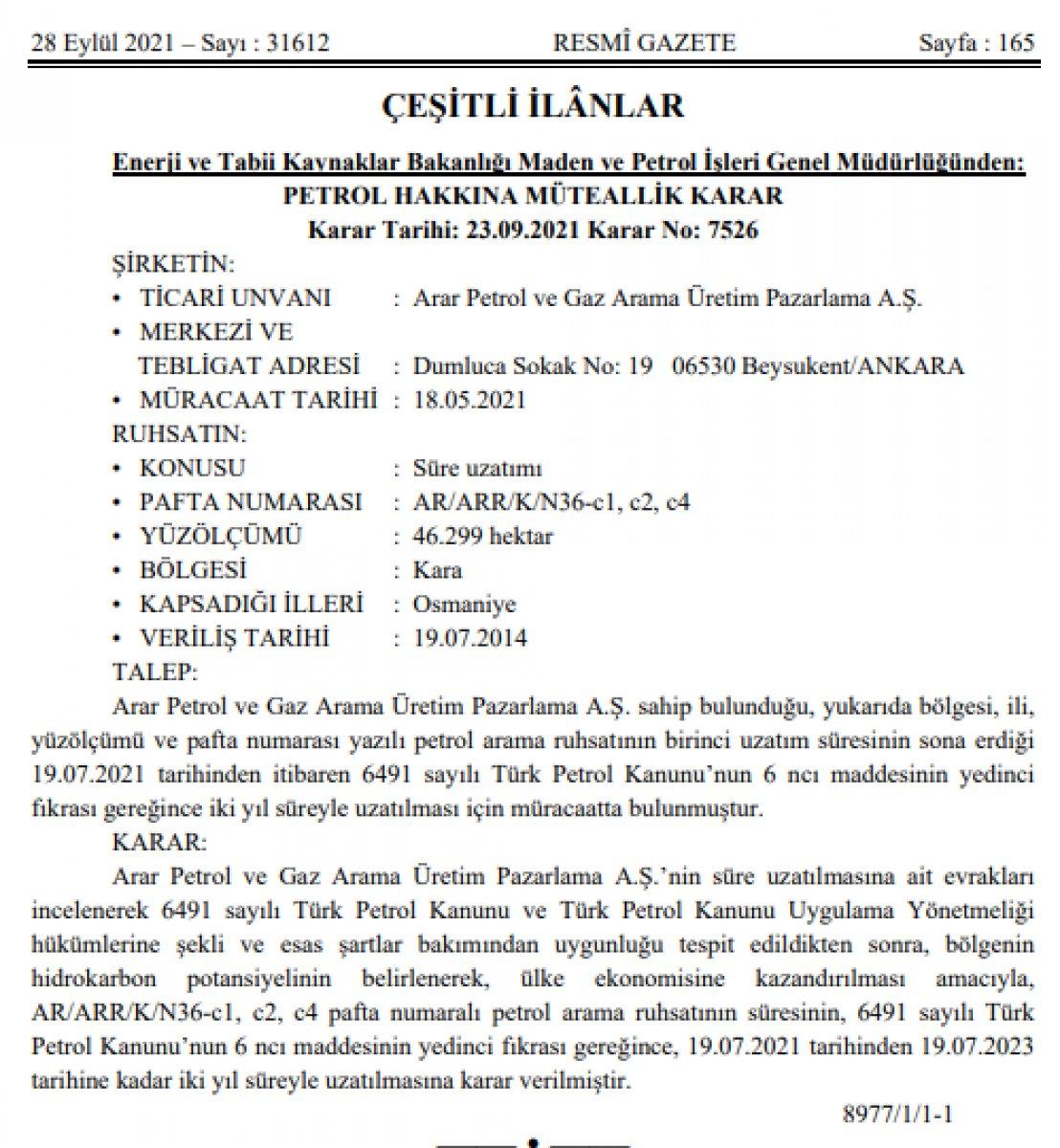 28 Eylül 2021 – Sayı : 31612 RESMÎ GAZETE Sayfa : 165

ÇEŞİTLİ İLÂNLAR

Enerji ve Tabii Kaynaklar Bakanlığı Maden ve Petrol İşleri Genel Müdürlüğünden:

PETROL HAKKINA MÜTEALLİK KARAR

Karar Tarihi: 23.09.2021 Karar No: 7526

ŞİRKETİN:

• TİCARİ UNVANI : Arar Petrol ve Gaz Arama Üretim Pazarlama A.Ş.

• MERKEZİ VE TEBLİGAT ADRESİ : Dumluca Sokak No: 19 06530 Beysukent/ANKARA

• MÜRACAAT TARİHİ : 18.05.2021

RUHSATIN:

• KONUSU : Süre uzatımı

• PAFTA NUMARASI : AR/ARR/K/N36-c1, c2, c4

• YÜZÖLÇÜMÜ : 46.299 hektar

• BÖLGESİ : Kara

• KAPSADIĞI İLLERİ : Osmaniye

• VERİLİŞ TARİHİ : 19.07.2014

TALEP:

Arar Petrol ve Gaz Arama Üretim Pazarlama A.Ş. sahip bulunduğu, yukarıda bölgesi, ili, yüzölçümü ve pafta numarası yazılı petrol arama ruhsatının birinci uzatım süresinin sona erdiği 19.07.2021 tarihinden itibaren 6491 sayılı Türk Petrol Kanunu'nun 6 ncı maddesinin yedinci fıkrası gereğince iki yıl süreyle uzatılması için müracaatta bulunmuştur.

KARAR:

Arar Petrol ve Gaz Arama Üretim Pazarlama A.Ş.'nin süre uzatılmasına ait evrakları incelenerek 6491 sayılı Türk Petrol Kanunu ve Türk Petrol Kanunu Uygulama Yönetmeliği hükümlerine şekli ve esas şartlar bakımından uygunluğu tespit edildikten sonra, bölgenin hidrokarbon potansiyelinin belirlenerek, ülke ekonomisine kazandırılması amacıyla, AR/ARR/K/N36-c1, c2, c4 pafta numaralı petrol arama ruhsatının süresinin, 6491 sayılı Türk Petrol Kanunu'nun 6 ncı maddesinin yedinci fıkrası gereğince, 19.07.2021 tarihinden 19.07.2023 tarihine kadar iki yıl süreyle uzatılmasına karar verilmiştir.

8977/1/1-1